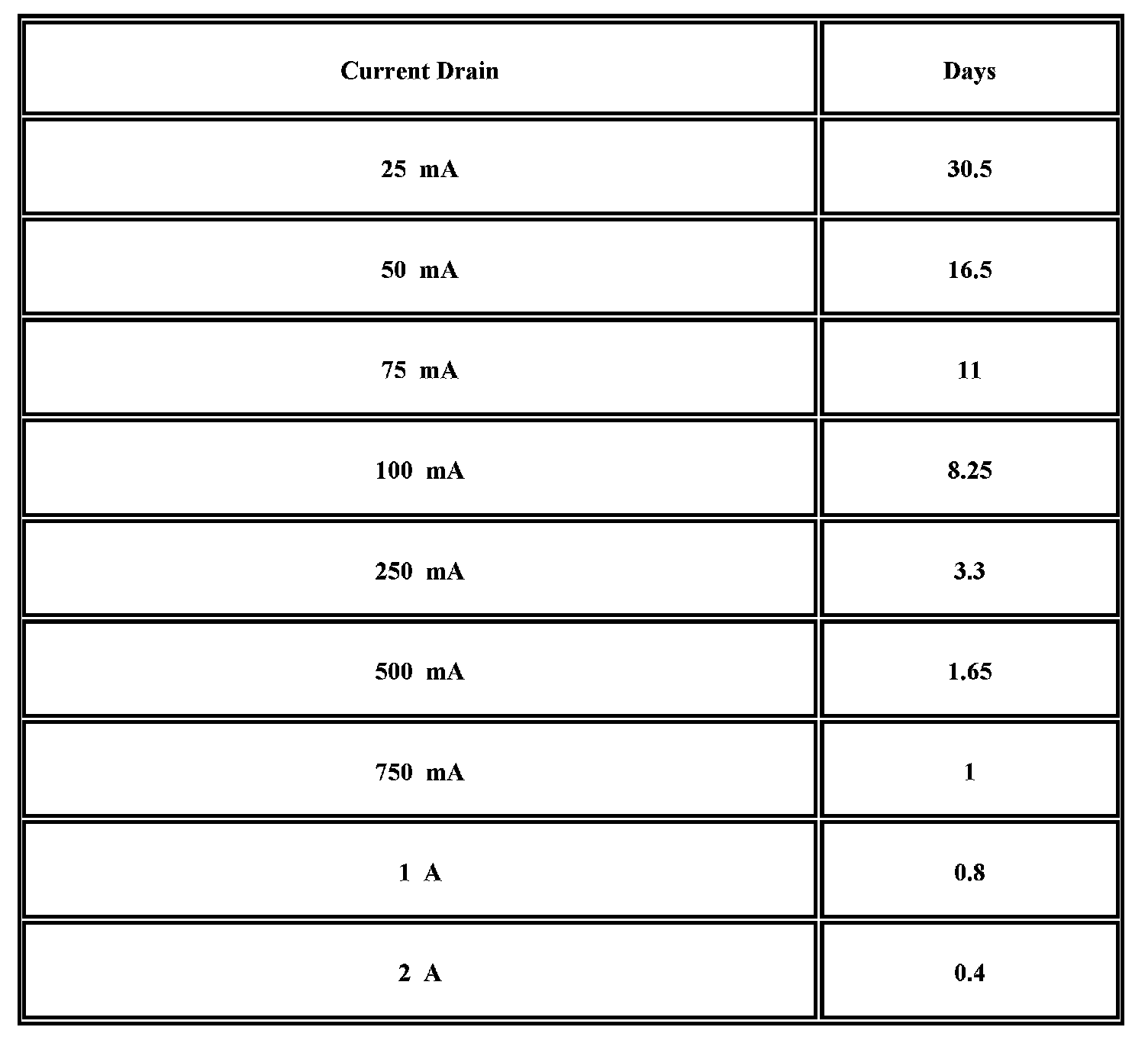 | Current Drain | Days |
|---|---|
| 25 mA | 30.5 |
| 50 mA | 16.5 |
| 75 mA | 11 |
| 100 mA | 8.25 |
| 250 mA | 3.3 |
| 500 mA | 1.65 |
| 750 mA | 1 |
| 1 A | 0.8 |
| 2 A | 0.4 |